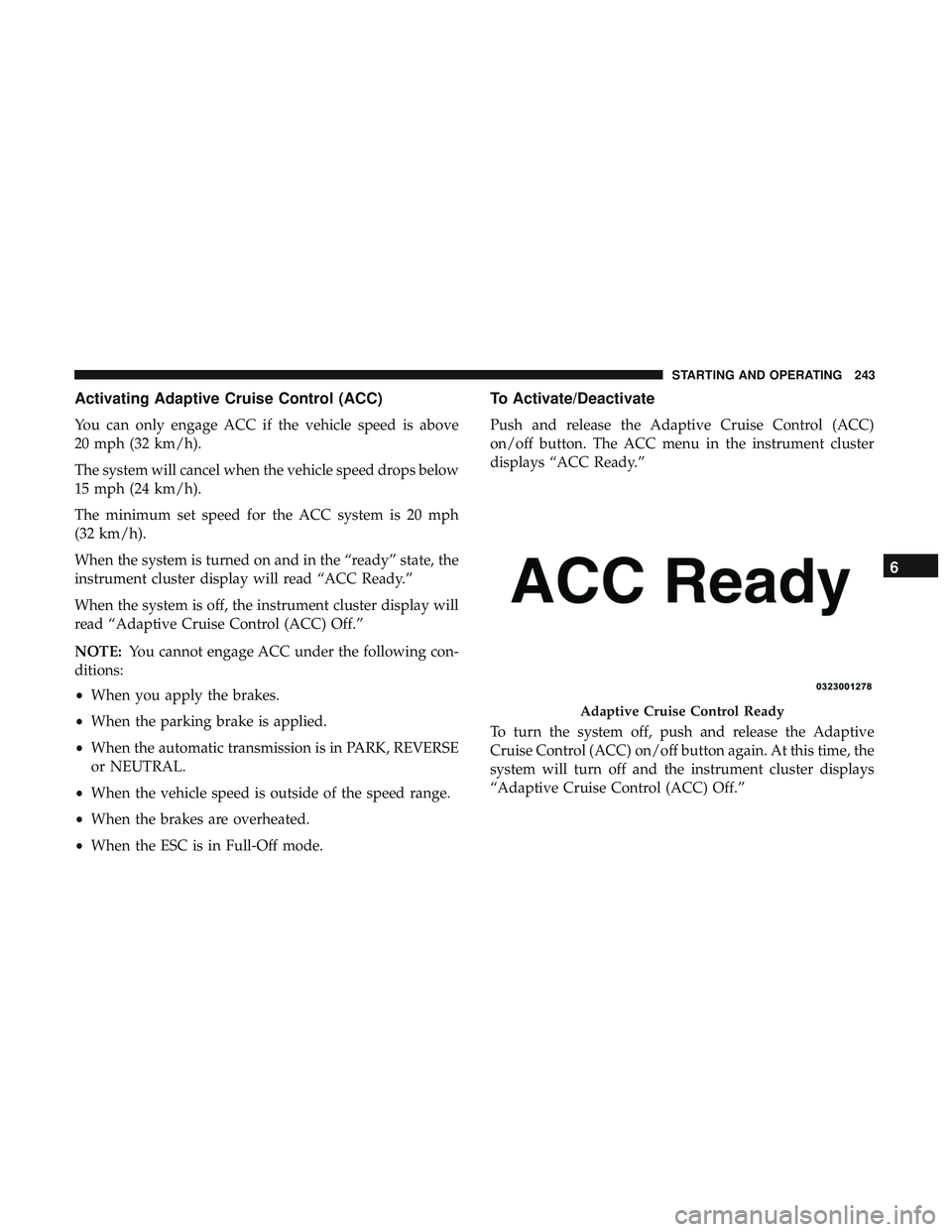 STARTING AND OPERATING 243

Activating Adaptive Cruise Control (ACC)

You can only engage ACC if the vehicle speed is above 20 mph (32 km/h).

The system will cancel when the vehicle speed drops below 15 mph (24 km/h).

The minimum set speed for the ACC system is 20 mph (32 km/h).

When the system is turned on and in the "ready" state, the instrument cluster display will read "ACC Ready."

When the system is off, the instrument cluster display will read "Adaptive Cruise Control (ACC) Off."

NOTE: You cannot engage ACC under the following conditions:

• When you apply the brakes.

• When the parking brake is applied.

• When the automatic transmission is in PARK, REVERSE or NEUTRAL.

• When the vehicle speed is outside of the speed range.

• When the brakes are overheated.

• When the ESC is in Full-Off mode.

To Activate/Deactivate

Push and release the Adaptive Cruise Control (ACC) on/off button. The ACC menu in the instrument cluster displays "ACC Ready."

ACC Ready

0323001278

Adaptive Cruise Control Ready

To turn the system off, push and release the Adaptive Cruise Control (ACC) on/off button again. At this time, the system will turn off and the instrument cluster displays "Adaptive Cruise Control (ACC) Off."

6

carmanualsonline.info